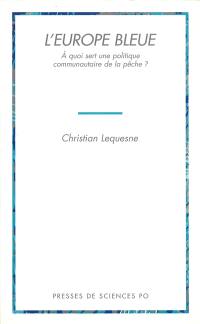 L'EUROPE BLEUE

À quoi sert une politique communautaire de la pêche ?

Christian Lequesne

PRESSES DE SCIENCES PO